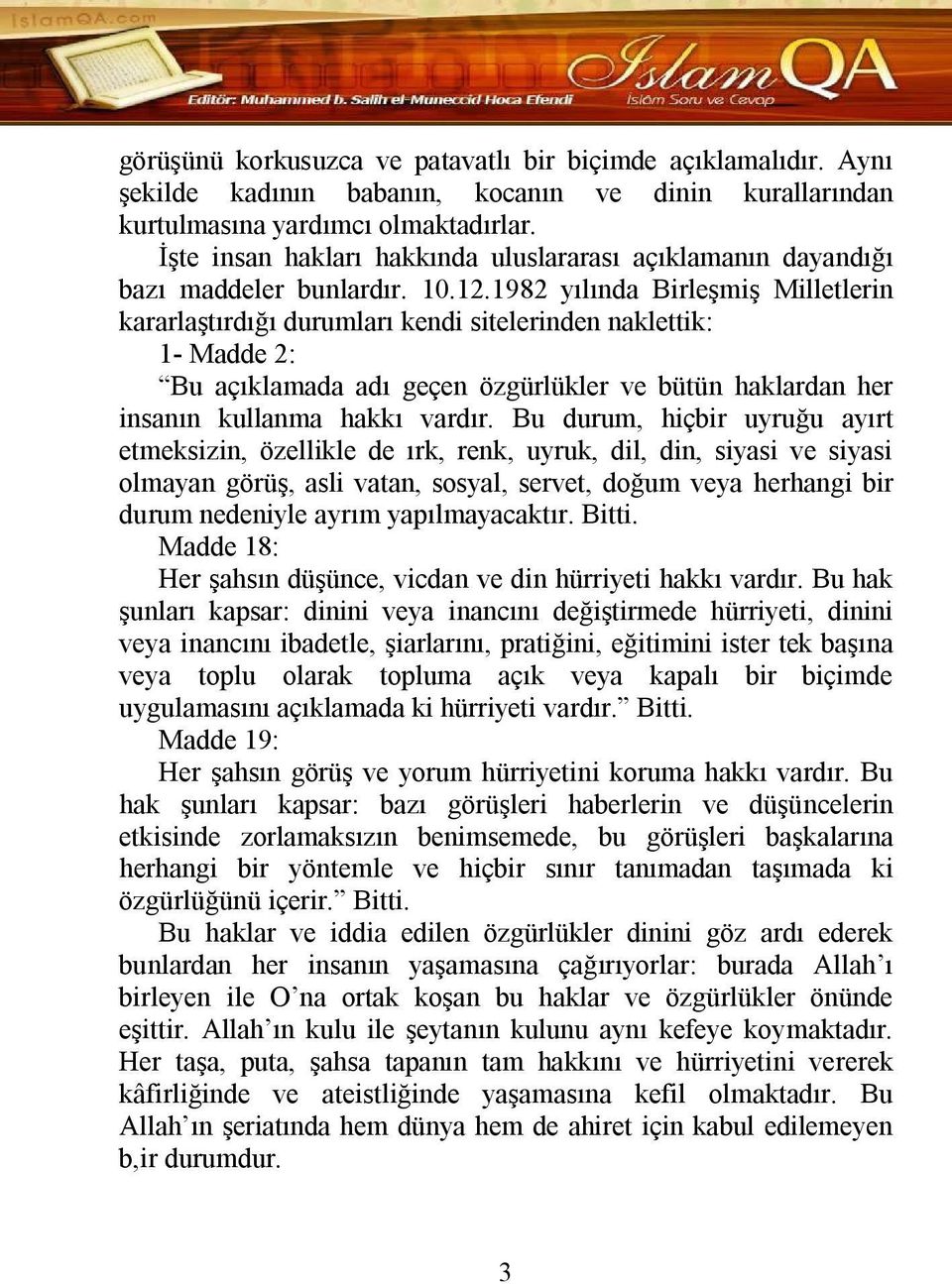 IslamQA.com

Editör: Muhammed b. Salih el-Muneccid Hoca Efendi

IslamQA
İslâm Soru ve Cevap

görüşünü korkusuzca ve patavatlı bir biçimde açıklamalıdır. Aynı şekilde kadının babanın, kocanın ve dinin kurallarından kurtulmasına yardımcı olmaktadırlar.

İşte insan hakları hakkında uluslararası açıklamanın dayandığı bazı maddeler bunlardır. 10.12.1982 yılında Birleşmiş Milletlerin kararlaştırdığı durumları kendi sitelerinden naklettik:

1- Madde 2:

“Bu açıklamada adı geçen özgürlükler ve bütün haklardan her insanın kullanma hakkı vardır. Bu durum, hiçbir uyruğu ayırt etmeksizin, özellikle de ırk, renk, uyruk, dil, din, siyasi ve siyasi olmayan görüş, asli vatan, sosyal, servet, doğum veya herhangi bir durum nedeniyle ayrım yapılmayacaktır. Bitti.

Madde 18:

Her şahsın düşünce, vicdan ve din hürriyeti hakkı vardır. Bu hak şunları kapsar: dinini veya inancını değiştirmede hürriyeti, dinini veya inancını ibadetle, şiarlarını, pratiğini, eğitimini ister tek başına veya toplu olarak topluma açık veya kapalı bir biçimde uygulamasını açıklamada ki hürriyeti vardır.” Bitti.

Madde 19:

Her şahsın görüş ve yorum hürriyetini koruma hakkı vardır. Bu hak şunları kapsar: bazı görüşleri haberlerin ve düşüncelerin etkisinde zorlamaksızın benimsemede, bu görüşleri başkalarına herhangi bir yöntemle ve hiçbir sınır tanımadan taşımada ki özgürlüğünü içerir.” Bitti.

Bu haklar ve iddia edilen özgürlükler dinini göz ardı ederek bunlardan her insanın yaşamasına çağırıyorlar: burada Allah’ı birleyen ile O’na ortak koşan bu haklar ve özgürlükler önünde eşittir. Allah’ın kulu ile şeytanın kulunu aynı kefeye koymaktadır. Her taşa, puta, şahsa tapanın tam hakkını ve hürriyetini vererek kâfirliğinde ve ateistliğinde yaşamasına kefil olmaktadır. Bu Allah’ın şeriatında hem dünya hem de ahiret için kabul edilemeyen b,ir durumdur.

3